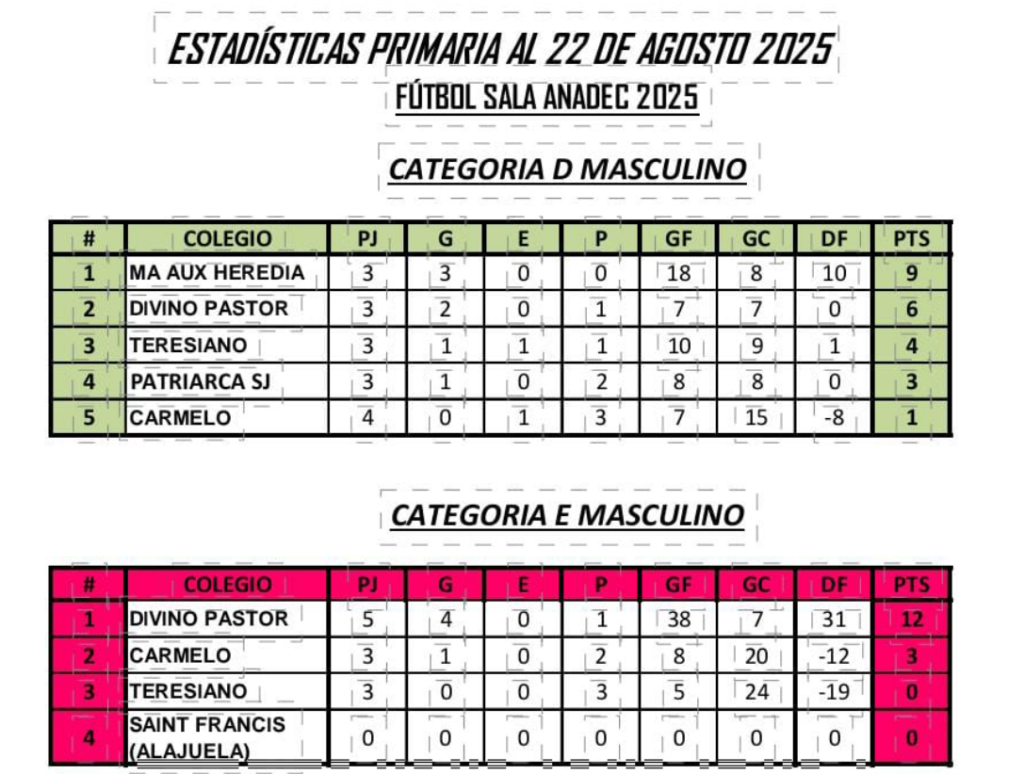 ESTADÍSTICAS PRIMARIA AL 22 DE AGOSTO 2025

FÚTBOL SALA ANADEC 2025

CATEGORIA D MASCULINO

| # | COLEGIO | PJ | G | E | P | GF | GC | DF | PTS |
|---|---|---|---|---|---|---|---|---|---|
| 1 | MA AUX HEREDIA | 3 | 3 | 0 | 0 | 18 | 8 | 10 | 9 |
| 2 | DIVINO PASTOR | 3 | 2 | 0 | 1 | 7 | 7 | 0 | 6 |
| 3 | TERESIANO | 3 | 1 | 1 | 1 | 10 | 9 | 1 | 4 |
| 4 | PATRIARCA SJ | 3 | 1 | 0 | 2 | 8 | 8 | 0 | 3 |
| 5 | CARMELO | 4 | 0 | 1 | 3 | 7 | 15 | -8 | 1 |

CATEGORIA E MASCULINO

| # | COLEGIO | PJ | G | E | P | GF | GC | DF | PTS |
|---|---|---|---|---|---|---|---|---|---|
| 1 | DIVINO PASTOR | 5 | 4 | 0 | 1 | 38 | 7 | 31 | 12 |
| 2 | CARMELO | 3 | 1 | 0 | 2 | 8 | 20 | -12 | 3 |
| 3 | TERESIANO | 3 | 0 | 0 | 3 | 5 | 24 | -19 | 0 |
| 4 | SAINT FRANCIS (ALAJUELA) | 0 | 0 | 0 | 0 | 0 | 0 | 0 | 0 |